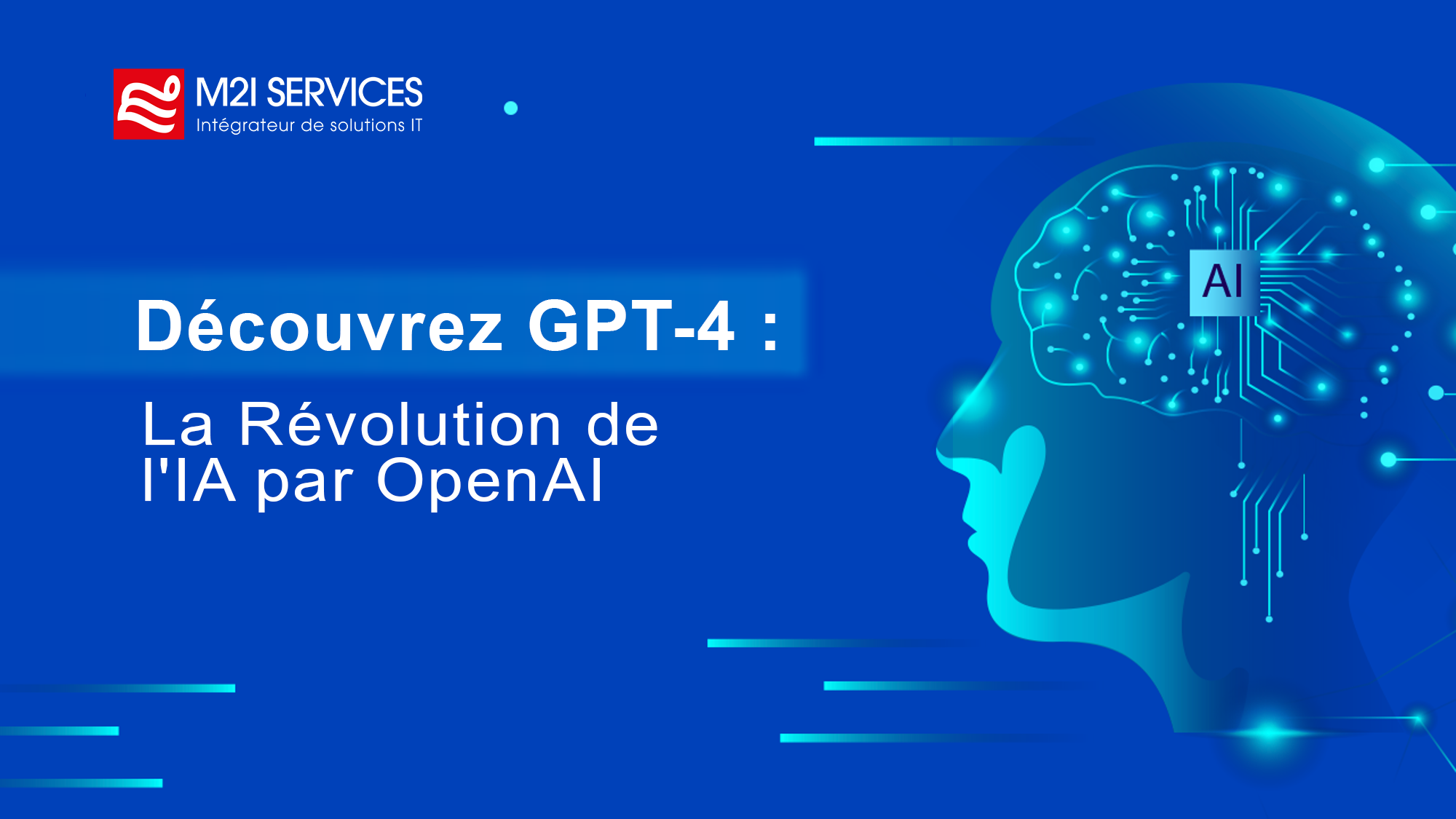 M2I SERVICES
Intégrateur de solutions IT

Découvrez GPT-4 :

La Révolution de l'IA par OpenAI

AI